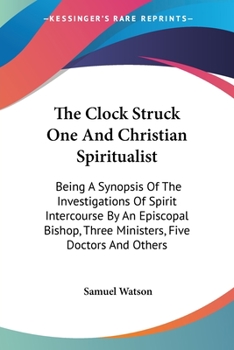 —KESSINGER'S RARE REPRINTS—

The Clock Struck One And Christian Spiritualist

Being A Synopsis Of The Investigations Of Spirit Intercourse By An Episcopal Bishop, Three Ministers, Five Doctors And Others

Samuel Watson